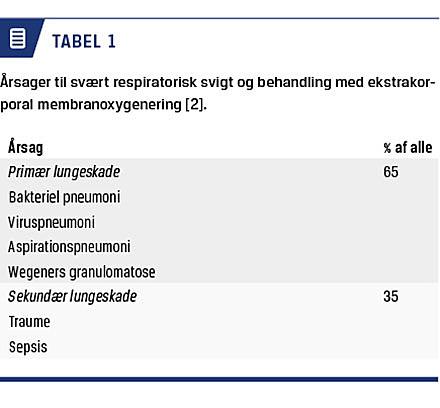 TABEL 1

Årsager til svært respiratorisk svigt og behandling med ekstrakorporal membranoxygenering [2].

| Årsag | % af alle |
|---|---|
| Primær lungeskade | 65 |
| Bakteriel pneumoni | |
| Viruspneumoni | |
| Aspirationspneumoni | |
| Wegeners granulomatose | |
| Sekundær lungeskade | 35 |
| Traume | |
| Sepsis | |